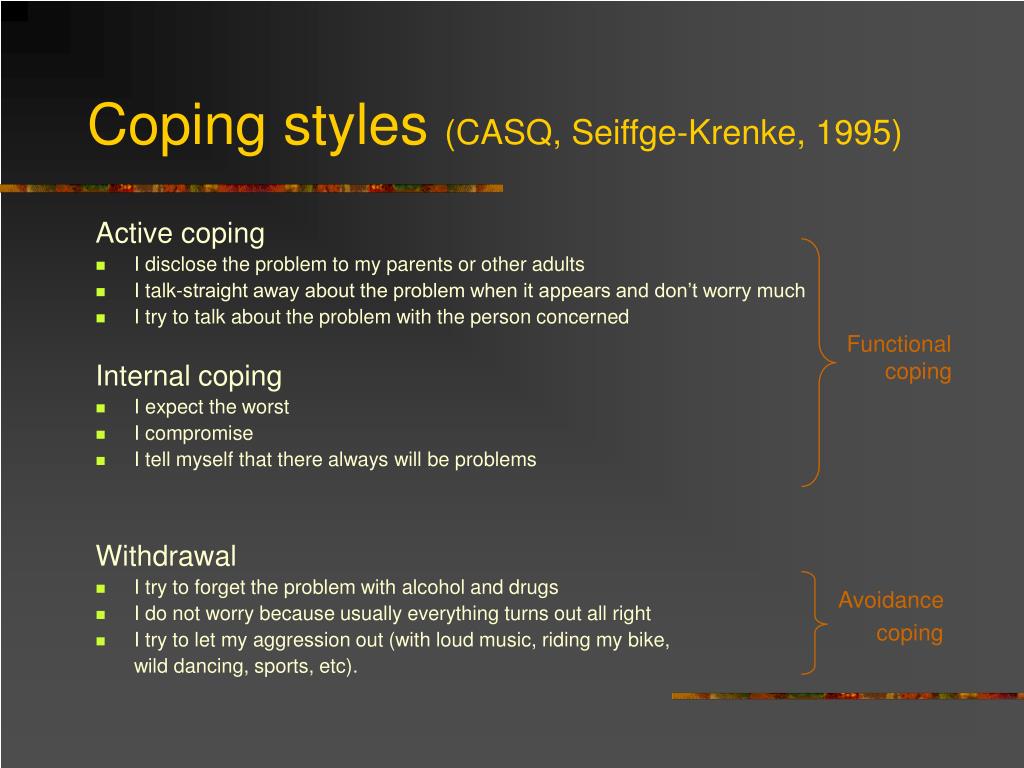 Coping styles (CASQ, Seiffge-Krenke, 1995)

Active coping
- I disclose the problem to my parents or other adults
- I talk-straight away about the problem when it appears and don't worry much
- I try to talk about the problem with the person concerned

Internal coping
- I expect the worst
- I compromise
- I tell myself that there always will be problems

Functional coping

Withdrawal
- I try to forget the problem with alcohol and drugs
- I do not worry because usually everything turns out all right
- I try to let my aggression out (with loud music, riding my bike, wild dancing, sports, etc).

Avoidance coping